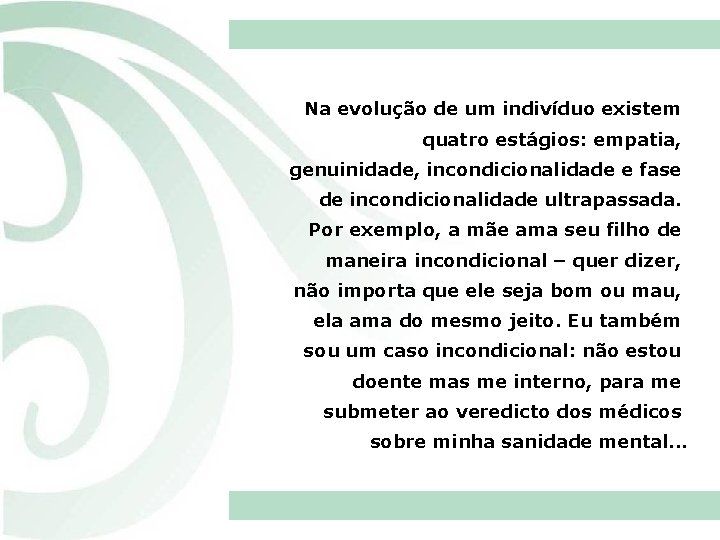 Na evolução de um indivíduo existem quatro estágios: empatia, genuinidade, incondicionalidade e fase de incondicionalidade ultrapassada. Por exemplo, a mãe ama seu filho de maneira incondicional – quer dizer, não importa que ele seja bom ou mau, ela ama do mesmo jeito. Eu também sou um caso incondicional: não estou doente mas me interno, para me submeter ao veredicto dos médicos sobre minha sanidade mental...